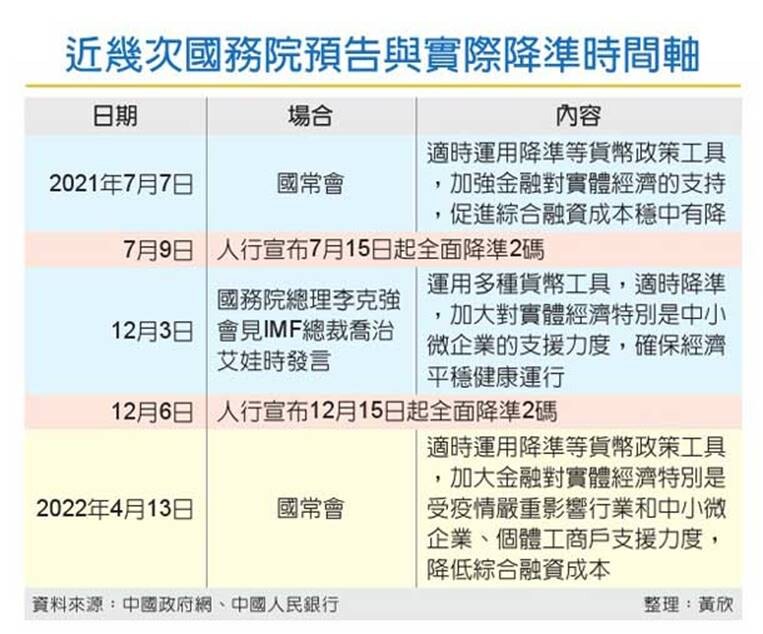 近幾次國務院預告與實際降準時間軸

| 日期 | 場合 | 內容 |
|---|---|---|
| 2021年7月7日 | 國常會 | 適時運用降準等貨幣政策工具，加強金融對實體經濟的支持，促進綜合融資成本穩中有降 |
| 7月9日 | 人行宣布7月15日起全面降準2碼 | |
| 12月3日 | 國務院總理李克強會見IMF總裁喬治艾娃時發言 | 運用多種貨幣工具，適時降準，加大對實體經濟特別是中小微企業的支援力度，確保經濟平穩健康運行 |
| 12月6日 | 人行宣布12月15日起全面降準2碼 | |
| 2022年4月13日 | 國常會 | 適時運用降準等貨幣政策工具，加大金融對實體經濟特別是受疫情嚴重影響行業和中小微企業、個體工商戶支援力度，降低綜合融資成本 |

資料來源：中國政府網、中國人民銀行

整理：黃欣